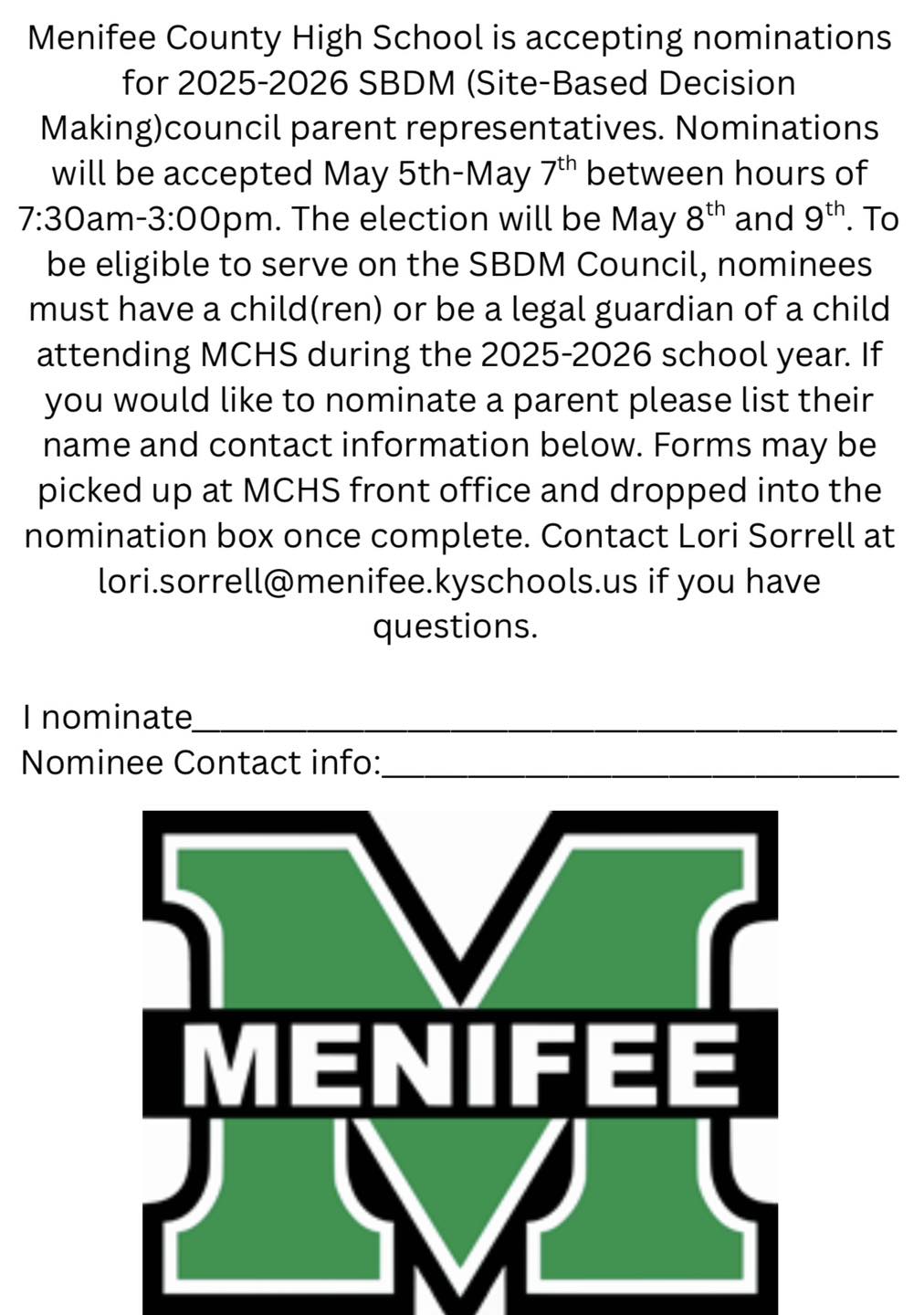 Menifee County High School is accepting nominations for 2025-2026 SBDM (Site-Based Decision Making)council parent representatives. Nominations will be accepted May 5th-May 7th between hours of 7:30am-3:00pm. The election will be May 8th and 9th. To be eligible to serve on the SBDM Council, nominees must have a child(ren) or be a legal guardian of a child attending MCHS during the 2025-2026 school year. If you would like to nominate a parent please list their name and contact information below. Forms may be picked up at MCHS front office and dropped into the nomination box once complete. Contact Lori Sorrell at lori.sorrell@menifee.kyschools.us if you have questions.

I nominate____
Nominee Contact info:____

MENIFEE